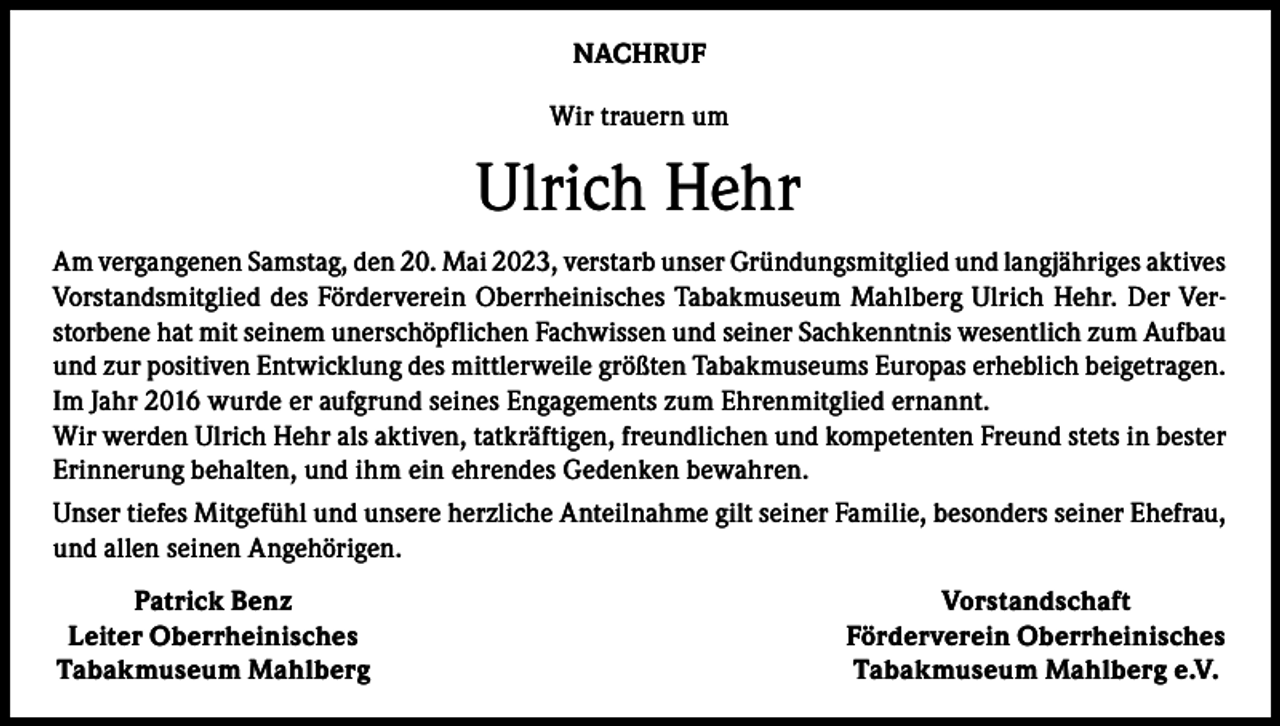 NACHRUF

Wir trauern um

Ulrich Hehr

Am vergangenen Samstag, den 20. Mai 2023, verstarb unser Gründungsmitglied und langjähriges aktives Vorstandsmitglied des Förderverein Oberrheinisches Tabakmuseum Mahlberg Ulrich Hehr. Der Verstorbene hat mit seinem unerschöpflichen Fachwissen und seiner Sachkenntnis wesentlich zum Aufbau und zur positiven Entwicklung des mittlerweile größten Tabakmuseums Europas erheblich beigetragen. Im Jahr 2016 wurde er aufgrund seines Engagements zum Ehrenmitglied ernannt.
Wir werden Ulrich Hehr als aktiven, tatkräftigen, freundlichen und kompetenten Freund stets in bester Erinnerung behalten, und ihm ein ehrendes Gedenken bewahren.

Unser tiefes Mitgefühl und unsere herzliche Anteilnahme gilt seiner Familie, besonders seiner Ehefrau, und allen seinen Angehörigen.

Patrick Benz
Leiter Oberrheinisches
Tabakmuseum Mahlberg

Vorstandschaft
Förderverein Oberrheinisches
Tabakmuseum Mahlberg e.V.